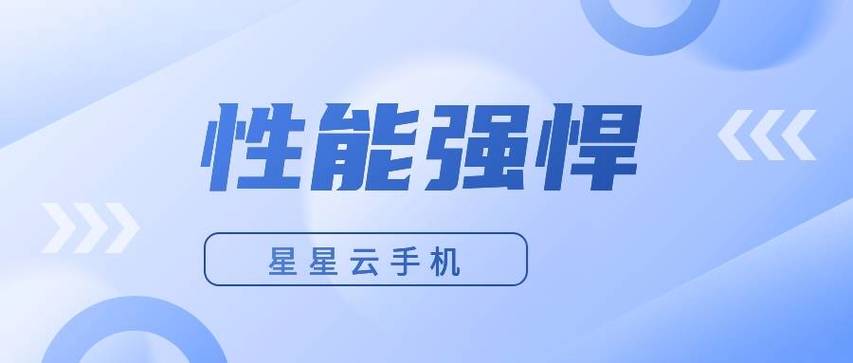 性能强悍

星星云手机